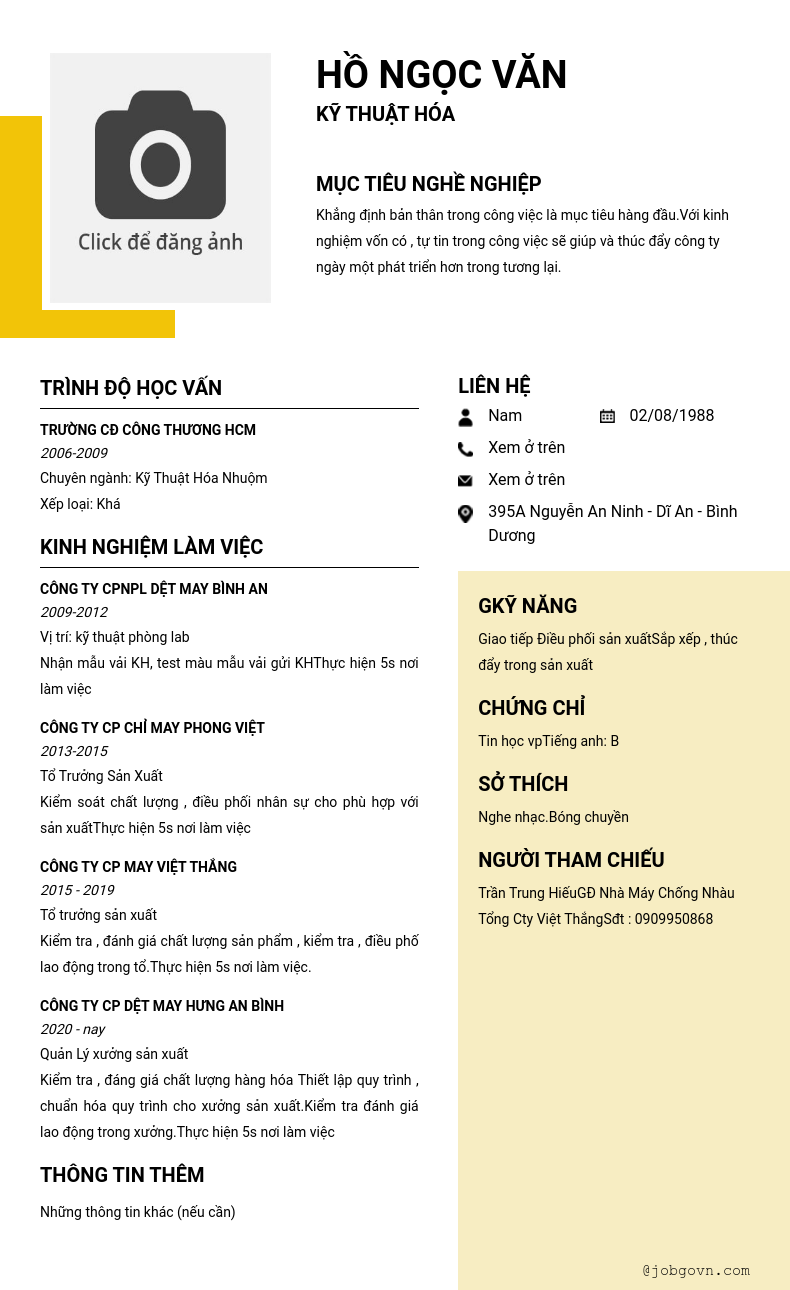 Click để đăng ảnh

HỒ NGỌC VĂN
KỸ THUẬT HÓA

MỤC TIÊU NGHỀ NGHIỆP
Khẳng định bản thân trong công việc là mục tiêu hàng đầu.Với kinh nghiệm vốn có , tự tin trong công việc sẽ giúp và thúc đẩy công ty ngày một phát triển hơn trong tương lại.

TRÌNH ĐỘ HỌC VẤN
TRƯỜNG CĐ CÔNG THƯƠNG HCM
2006-2009
Chuyên ngành: Kỹ Thuật Hóa Nhuộm
Xếp loại: Khá

KINH NGHIỆM LÀM VIỆC
CÔNG TY CPNPL DỆT MAY BÌNH AN
2009-2012
Vị trí: kỹ thuật phòng lab
Nhận mẫu vải KH, test màu mẫu vải gửi KHThực hiện 5s nơi làm việc

CÔNG TY CP CHỈ MAY PHONG VIỆT
2013-2015
Tổ Trưởng Sản Xuất
Kiểm soát chất lượng , điều phối nhân sự cho phù hợp với sản xuấtThực hiện 5s nơi làm việc

CÔNG TY CP MAY VIỆT THẮNG
2015 - 2019
Tổ trưởng sản xuất
Kiểm tra , đánh giá chất lượng sản phẩm , kiểm tra , điều phố lao động trong tổ.Thực hiện 5s nơi làm việc.

CÔNG TY CP DỆT MAY HƯNG AN BÌNH
2020 - nay
Quản Lý xưởng sản xuất
Kiểm tra , đáng giá chất lượng hàng hóa Thiết lập quy trình , chuẩn hóa quy trình cho xưởng sản xuất.Kiểm tra đánh giá lao động trong xưởng.Thực hiện 5s nơi làm việc

THÔNG TIN THÊM
Những thông tin khác (nếu cần)

LIÊN HỆ
Nam
02/08/1988
Xem ở trên
Xem ở trên
395A Nguyễn An Ninh - Dĩ An - Bình Dương

GKỸ NĂNG
Giao tiếp Điều phối sản xuấtSắp xếp , thúc đẩy trong sản xuất

CHỨNG CHỈ
Tin học vpTiếng anh: B

SỞ THÍCH
Nghe nhạc.Bóng chuyền

NGƯỜI THAM CHIẾU
Trần Trung HiếuGĐ Nhà Máy Chống Nhàu
Tổng Cty Việt ThắngSđt : 0909950868

@jobgovn.com